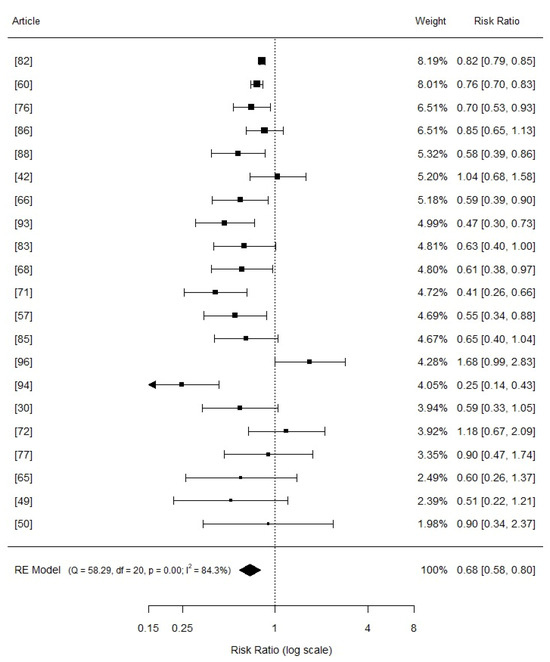 | Article | Weight | Risk Ratio |
|---|---|---|
| [82] | 8.19% | 0.82 [0.79, 0.85] |
| [60] | 8.01% | 0.76 [0.70, 0.83] |
| [76] | 6.51% | 0.70 [0.53, 0.93] |
| [86] | 6.51% | 0.85 [0.65, 1.13] |
| [88] | 5.32% | 0.58 [0.39, 0.86] |
| [42] | 5.20% | 1.04 [0.68, 1.58] |
| [66] | 5.18% | 0.59 [0.39, 0.90] |
| [93] | 4.99% | 0.47 [0.30, 0.73] |
| [83] | 4.81% | 0.63 [0.40, 1.00] |
| [68] | 4.80% | 0.61 [0.38, 0.97] |
| [71] | 4.72% | 0.41 [0.26, 0.66] |
| [57] | 4.69% | 0.55 [0.34, 0.88] |
| [85] | 4.67% | 0.65 [0.40, 1.04] |
| [96] | 4.28% | 1.68 [0.99, 2.83] |
| [94] | 4.05% | 0.25 [0.14, 0.43] |
| [30] | 3.94% | 0.59 [0.33, 1.05] |
| [72] | 3.92% | 1.18 [0.67, 2.09] |
| [77] | 3.35% | 0.90 [0.47, 1.74] |
| [65] | 2.49% | 0.60 [0.26, 1.37] |
| [49] | 2.39% | 0.51 [0.22, 1.21] |
| [50] | 1.98% | 0.90 [0.34, 2.37] |
| RE Model (Q = 58.29, df = 20, p = 0.00; $I^2$ = 84.3%) | 100% | 0.68 [0.58, 0.80] |

0.15 0.25 1 4 8

Risk Ratio (log scale)